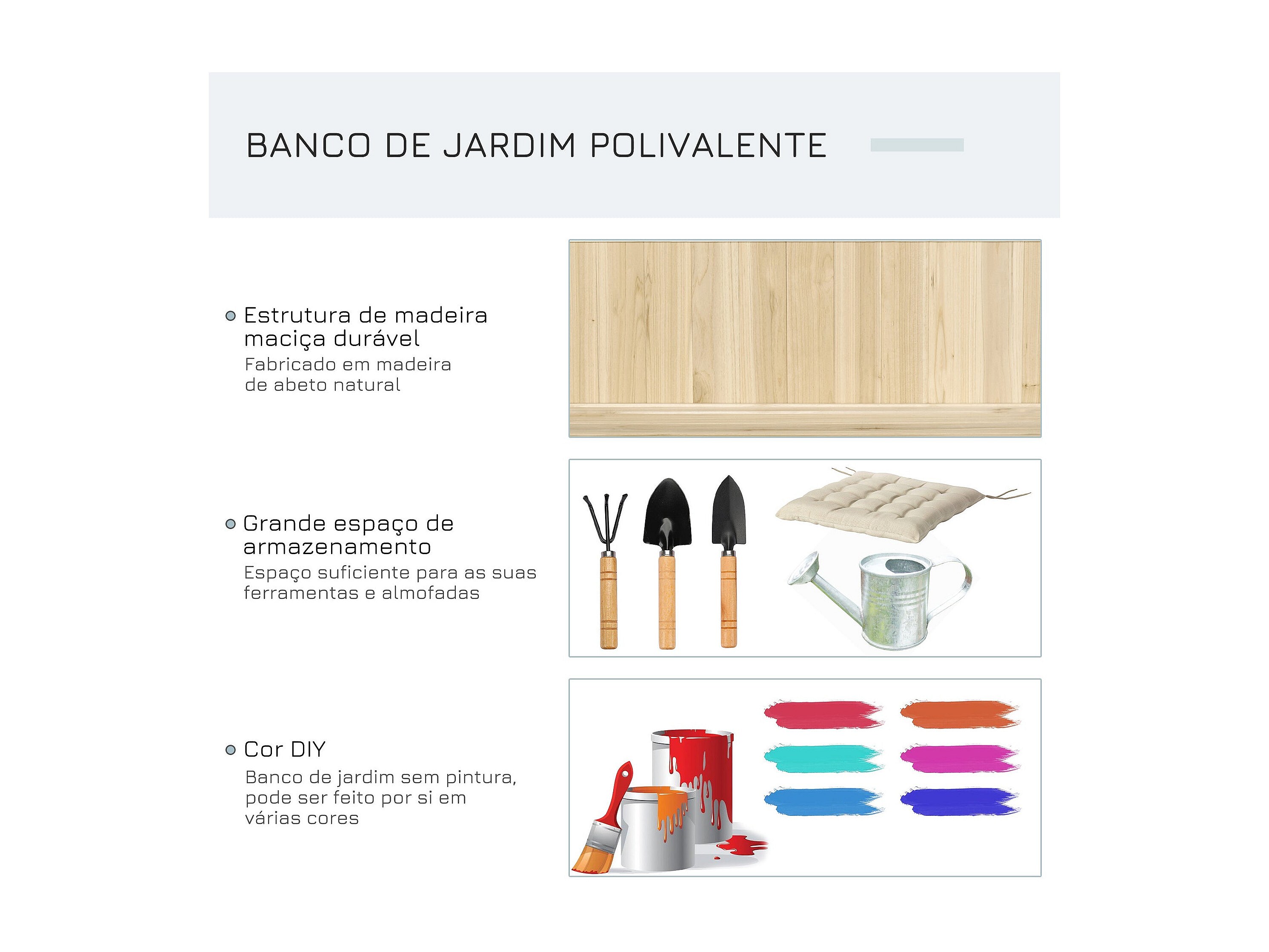 BANCO DE JARDIM POLIVALENTE

Estrutura de madeira maciça durável
Fabricado em madeira de abeto natural

Grande espaço de armazenamento
Espaço suficiente para as suas ferramentas e almofadas

Cor DIY
Banco de jardim sem pintura, pode ser feito por si em várias cores